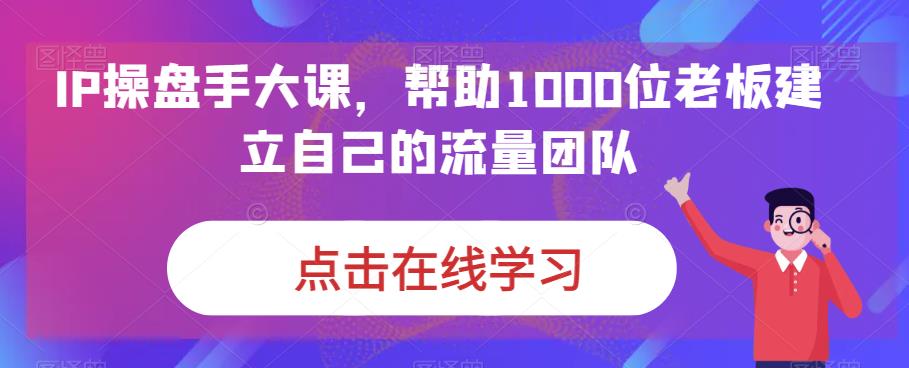 IP操盘手大课，帮助1000位老板建立自己的流量团队

点击在线学习